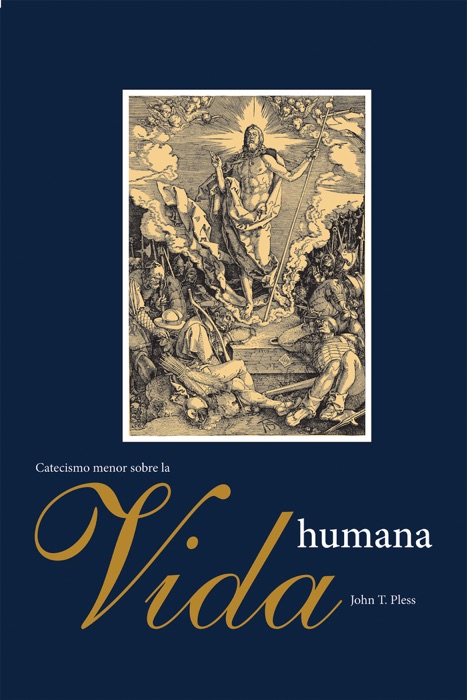 Catecismo menor sobre la

Vida humana

John T. Pless